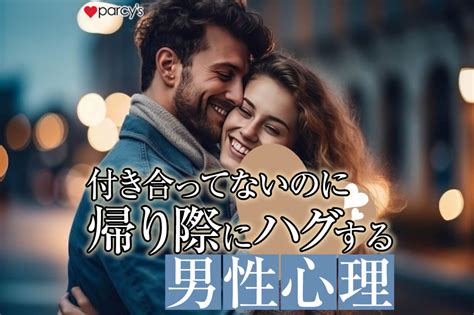 parcy's

付き合ってないのに
帰り際にハグする
男性心理